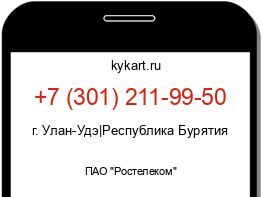 kykart.ru

+7 (301) 211-99-50

г. Улан-Удэ|Республика Бурятия

ПАО "Ростелеком"